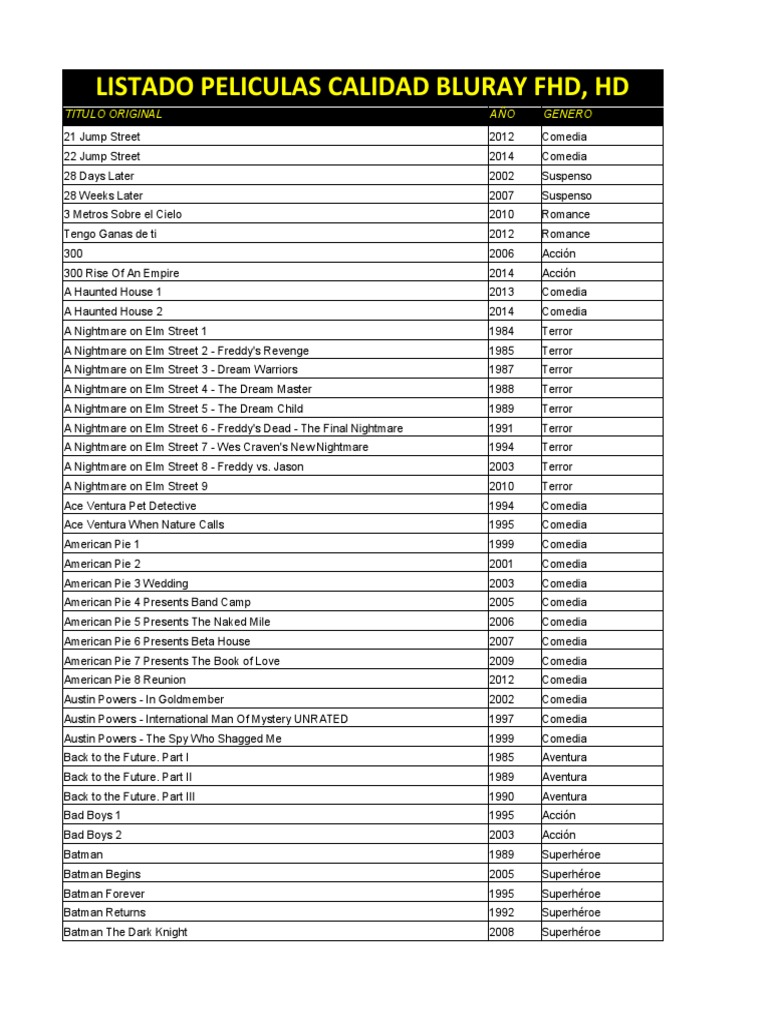 LISTADO PELICULAS CALIDAD BLURAY FHD, HD

| TITULO ORIGINAL | AÑO | GENERO |
|---|---|---|
| 21 Jump Street | 2012 | Comedia |
| 22 Jump Street | 2014 | Comedia |
| 28 Days Later | 2002 | Suspenso |
| 28 Weeks Later | 2007 | Suspenso |
| 3 Metros Sobre el Cielo | 2010 | Romance |
| Tengo Ganas de ti | 2012 | Romance |
| 300 | 2006 | Acción |
| 300 Rise Of An Empire | 2014 | Acción |
| A Haunted House 1 | 2013 | Comedia |
| A Haunted House 2 | 2014 | Comedia |
| A Nightmare on Elm Street 1 | 1984 | Terror |
| A Nightmare on Elm Street 2 - Freddy's Revenge | 1985 | Terror |
| A Nightmare on Elm Street 3 - Dream Warriors | 1987 | Terror |
| A Nightmare on Elm Street 4 - The Dream Master | 1988 | Terror |
| A Nightmare on Elm Street 5 - The Dream Child | 1989 | Terror |
| A Nightmare on Elm Street 6 - Freddy's Dead - The Final Nightmare | 1991 | Terror |
| A Nightmare on Elm Street 7 - Wes Craven's New Nightmare | 1994 | Terror |
| A Nightmare on Elm Street 8 - Freddy vs. Jason | 2003 | Terror |
| A Nightmare on Elm Street 9 | 2010 | Terror |
| Ace Ventura Pet Detective | 1994 | Comedia |
| Ace Ventura When Nature Calls | 1995 | Comedia |
| American Pie 1 | 1999 | Comedia |
| American Pie 2 | 2001 | Comedia |
| American Pie 3 Wedding | 2003 | Comedia |
| American Pie 4 Presents Band Camp | 2005 | Comedia |
| American Pie 5 Presents The Naked Mile | 2006 | Comedia |
| American Pie 6 Presents Beta House | 2007 | Comedia |
| American Pie 7 Presents The Book of Love | 2009 | Comedia |
| American Pie 8 Reunion | 2012 | Comedia |
| Austin Powers - In Goldmember | 2002 | Comedia |
| Austin Powers - International Man Of Mystery UNRATED | 1997 | Comedia |
| Austin Powers - The Spy Who Shagged Me | 1999 | Comedia |
| Back to the Future. Part I | 1985 | Aventura |
| Back to the Future. Part II | 1989 | Aventura |
| Back to the Future. Part III | 1990 | Aventura |
| Bad Boys 1 | 1995 | Acción |
| Bad Boys 2 | 2003 | Acción |
| Batman | 1989 | Superhéroe |
| Batman Begins | 2005 | Superhéroe |
| Batman Forever | 1995 | Superhéroe |
| Batman Returns | 1992 | Superhéroe |
| Batman The Dark Knight | 2008 | Superhéroe |